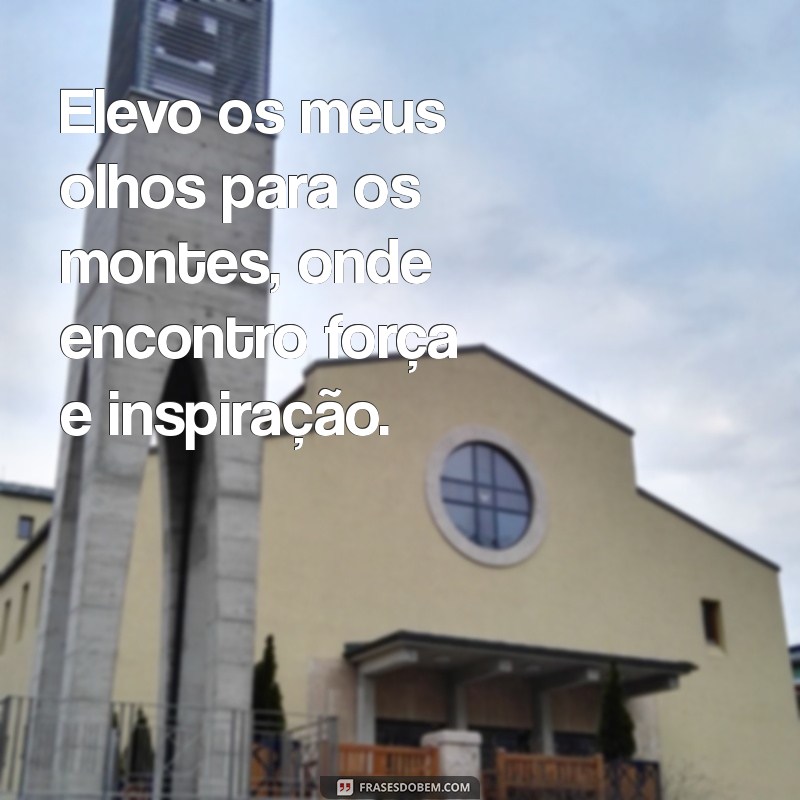 Elevo os meus olhos para os montes, onde encontro força e inspiração.

FRASESDOBEM.COM